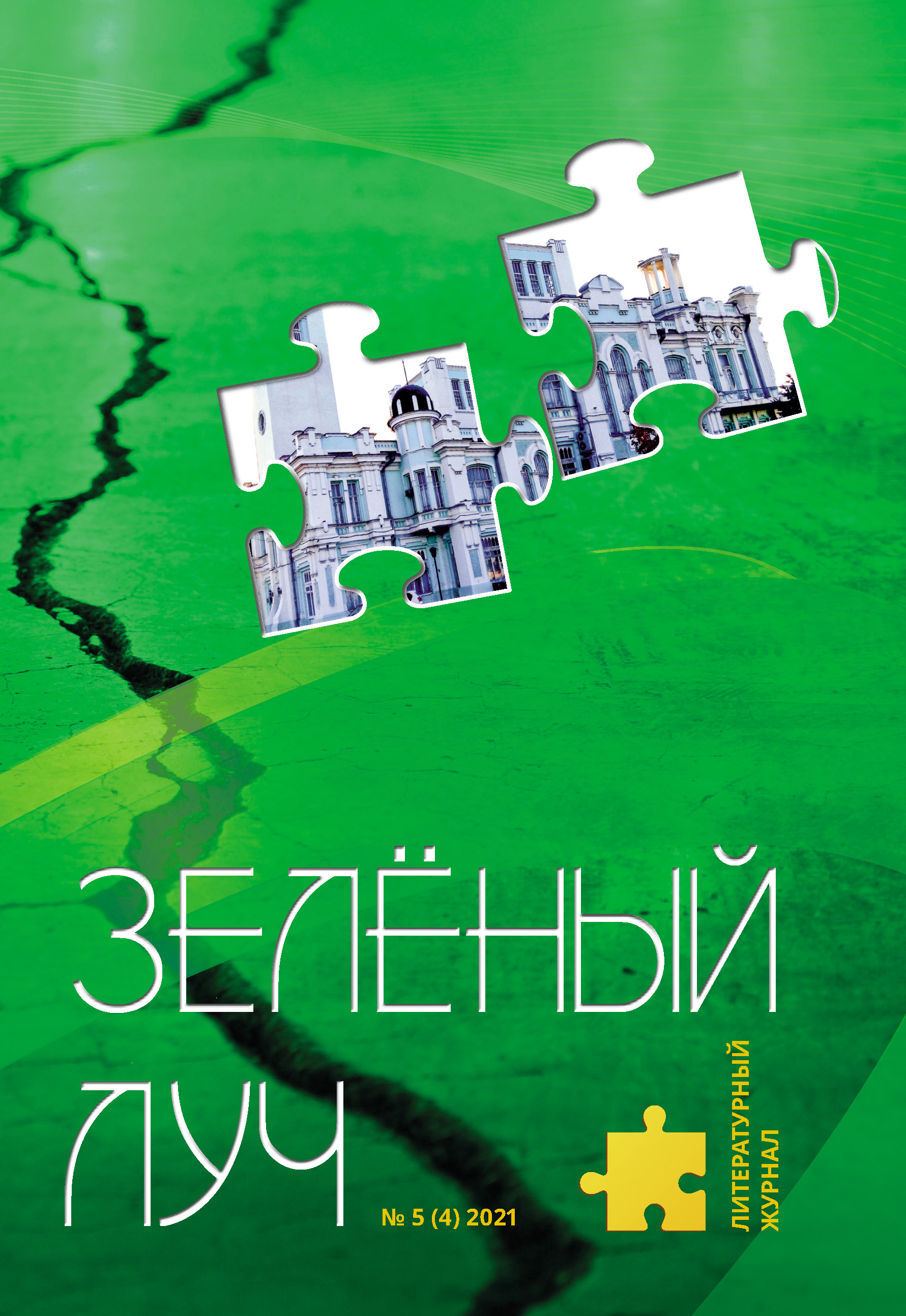 ЗЕЛЁНЫЙ ЛУЧ

№ 5 (4) 2021

ЛИТЕРАТУРНЫЙ ЖУРНАЛ